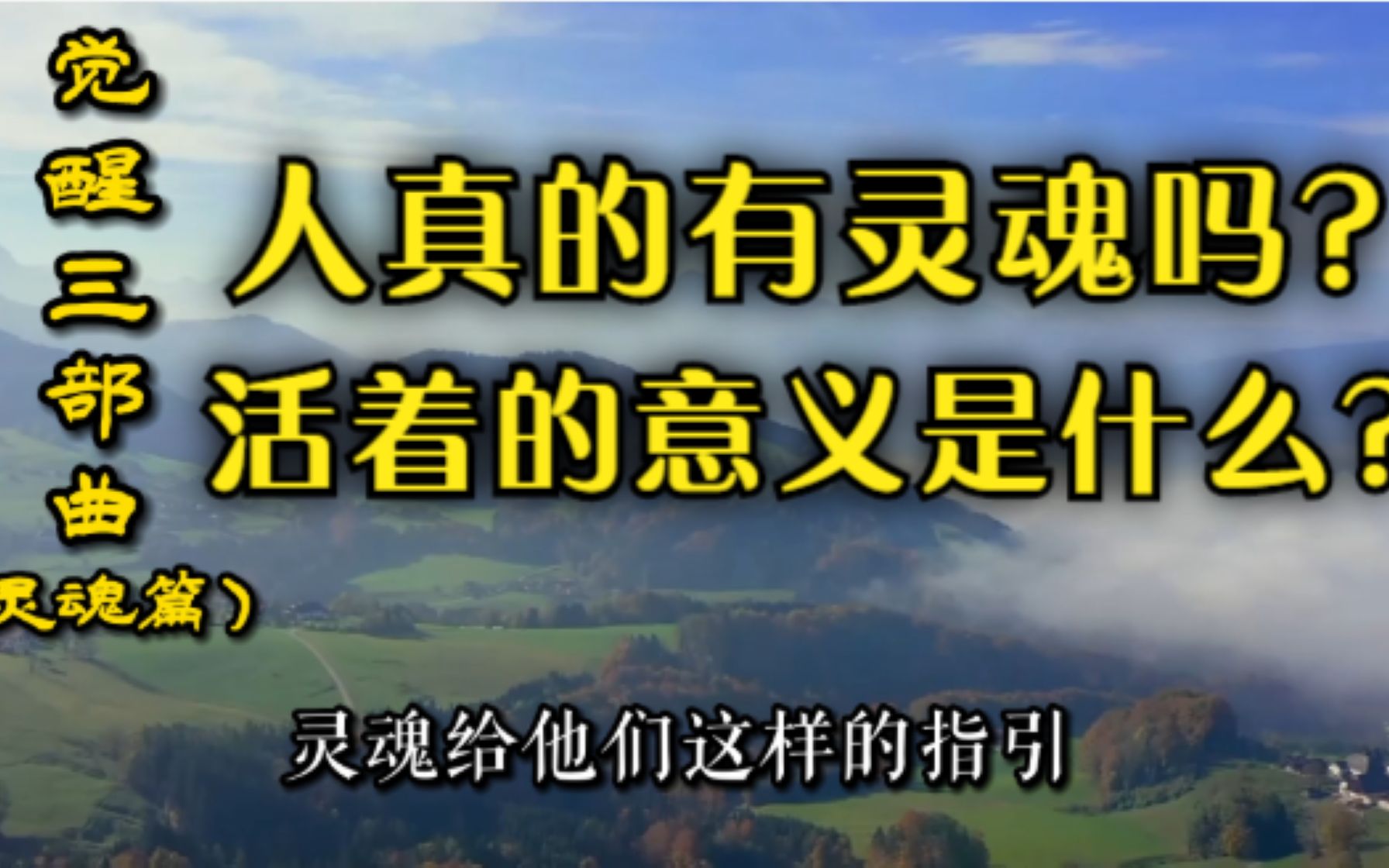 觉醒三部曲

灵魂篇）

人真的有灵魂吗？
活着的意义是什么？

灵魂给他们这样的指引